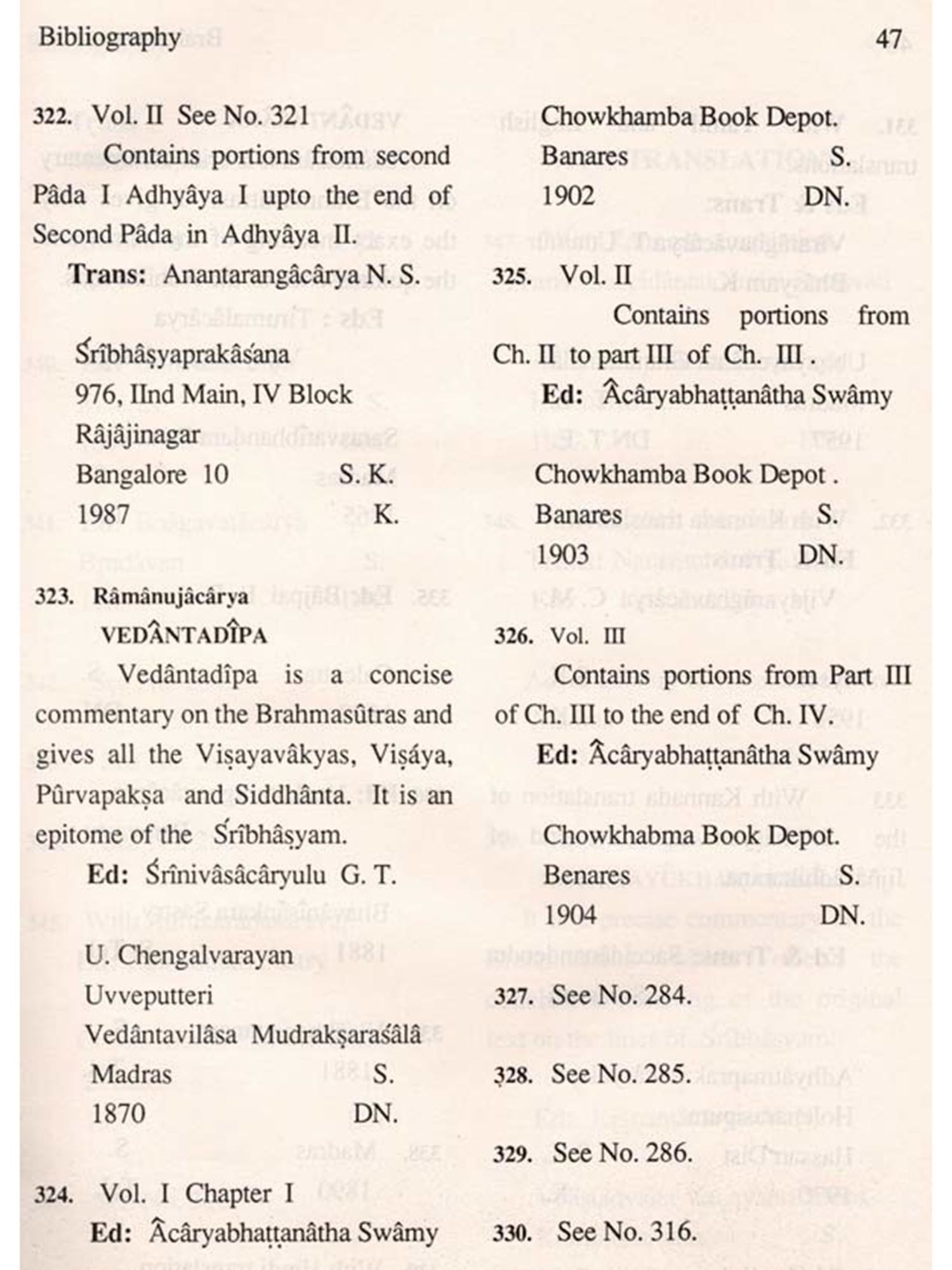 Bibliography 47

322. Vol. II See No. 321
Contains portions from second Pâda I Adhyâya I upto the end of Second Pâda in Adhyâya II.
Trans: Anantarangâcârya N. S.

Śrîbhâṣyaprakâśana
976, IInd Main, IV Block
Râjâjinagar
Bangalore 10 S. K.
1987 K.

323. Râmânujâcârya
VEDÂNTADÎPA
Vedântadîpa is a concise commentary on the Brahmasûtras and gives all the Viṣayavâkyas, Viṣáya, Pûrvapakṣa and Siddhânta. It is an epitome of the Śrîbhâṣyam.
Ed: Śrînivâsâcâryulu G. T.

U. Chengalvarayan
Uvveputteri
Vedântavilâsa Mudrakṣaraśâlâ
Madras S.
1870 DN.

324. Vol. I Chapter I
Ed: Âcâryabhaṭṭanâtha Swâmy

Chowkhamba Book Depot.
Banares S.
1902 DN.

325. Vol. II
Contains portions from Ch. II to part III of Ch. III .
Ed: Âcâryabhaṭṭanâtha Swâmy

Chowkhamba Book Depot .
Banares S.
1903 DN.

326. Vol. III
Contains portions from Part III of Ch. III to the end of Ch. IV.
Ed: Âcâryabhaṭṭanâtha Swâmy

Chowkhabma Book Depot.
Benares S.
1904 DN.

327. See No. 284.

328. See No. 285.

329. See No. 286.

330. See No. 316.